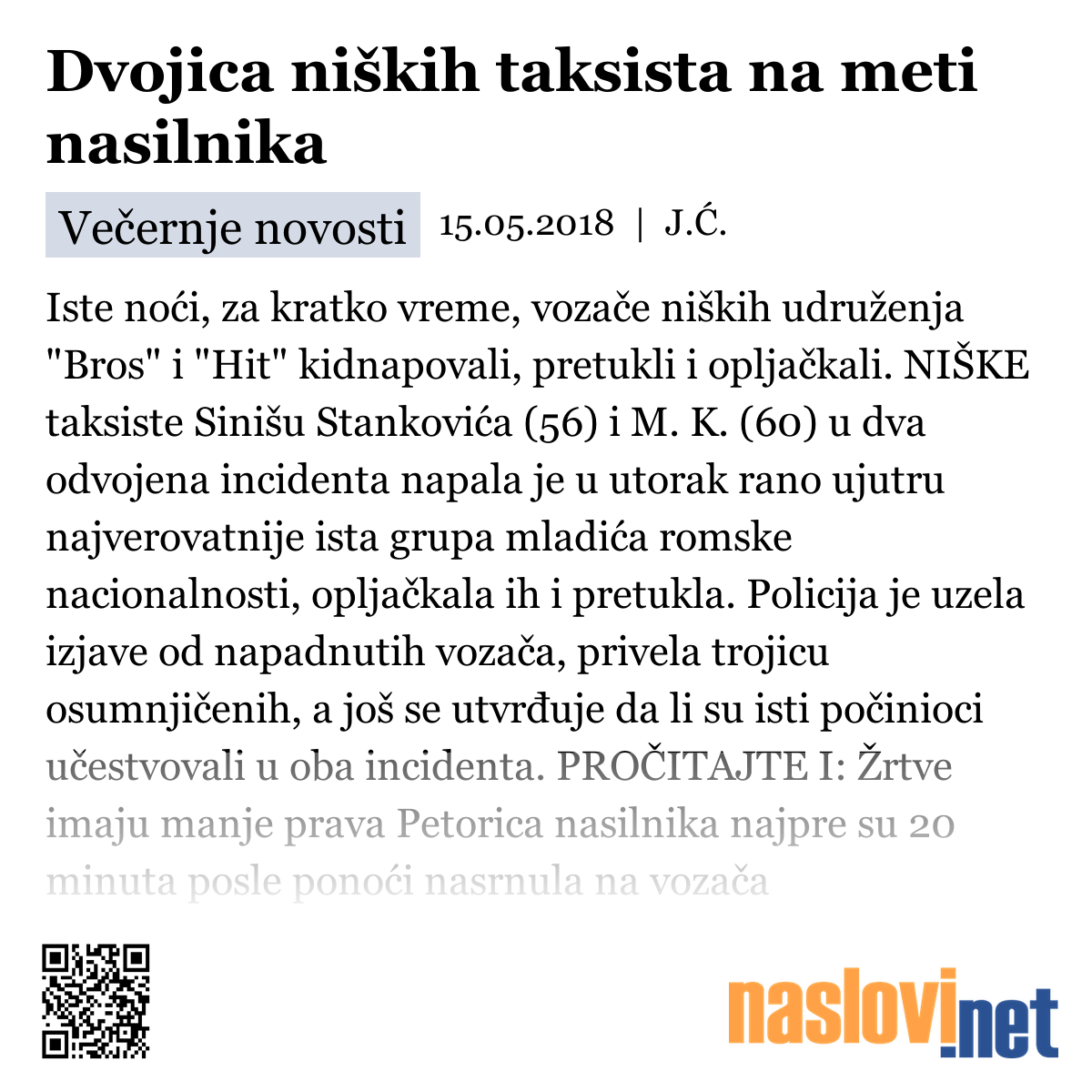 Dvojica niških taksista na meti nasilnika

Večernje novosti 15.05.2018 | J.Ć.

Iste noći, za kratko vreme, vozače niških udruženja "Bros" i "Hit" kidnapovali, pretukli i opljačkali. NIŠKE taksiste Sinišu Stankovića (56) i M. K. (60) u dva odvojena incidenta napala je u utorak rano ujutru najverovatnije ista grupa mladića romske nacionalnosti, opljačkala ih i pretukla. Policija je uzela izjave od napadnutih vozača, privela trojicu osumnjičenih, a još se utvrđuje da li su isti počinioci učestvovali u oba incidenta. PROČITAJTE I: Žrtve imaju manje prava Petorica nasilnika najpre su 20 minuta posle ponoći nasrnula na vozača

naslovi.net